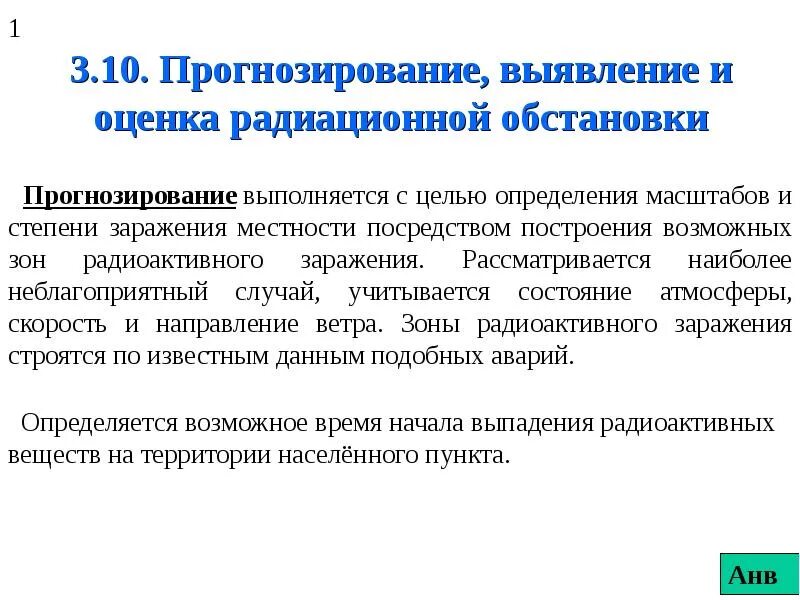 1

3.10. Прогнозирование, выявление и оценка радиационной обстановки

Прогнозирование выполняется с целью определения масштабов и степени заражения местности посредством построения возможных зон радиоактивного заражения. Рассматривается наиболее неблагоприятный случай, учитывается состояние атмосферы, скорость и направление ветра. Зоны радиоактивного заражения строятся по известным данным подобных аварий.

Определяется возможное время начала выпадения радиоактивных веществ на территории населённого пункта.

Анв